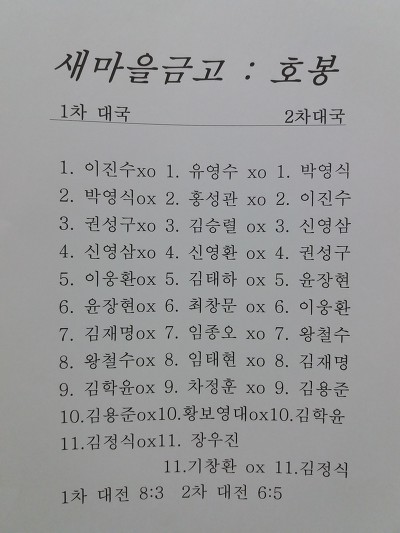 새마을금고 : 호봉

1차 대국 2차대국

1. 이진수xo 1. 유영수 xo 1. 박영식
2. 박영식ox 2. 홍성관 xo 2. 이진수
3. 권성구xo 3. 김승렬 ox 3. 신영삼
4. 신영삼xo 4. 신영환 ox 4. 권성구
5. 이웅환ox 5. 김태하 ox 5. 윤장현
6. 윤장현ox 6. 최창문 ox 6. 이웅환
7. 김재명ox 7. 임종오 xo 7. 왕철수
8. 왕철수ox 8. 임태현 xo 8. 김재명
9. 김학윤ox 9. 차정훈 xo 9. 김용준
10.김용준ox10.황보영대ox10.김학윤
11.김정식ox11. 장우진
11.기창환 ox 11.김정식

1차 대전 8:3 2차 대전 6:5